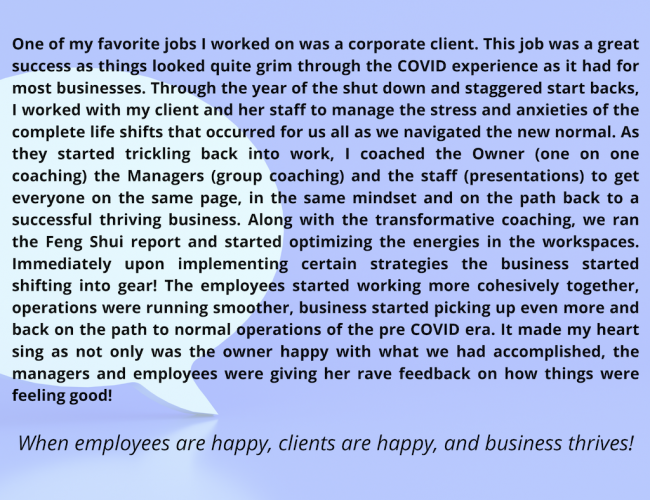 One of my favorite jobs I worked on was a corporate client. This job was a great success as things looked quite grim through the COVID experience as it had for most businesses. Through the year of the shut down and staggered start backs, I worked with my client and her staff to manage the stress and anxieties of the complete life shifts that occurred for us all as we navigated the new normal. As they started trickling back into work, I coached the Owner (one on one coaching) the Managers (group coaching) and the staff (presentations) to get everyone on the same page, in the same mindset and on the path back to a successful thriving business. Along with the transformative coaching, we ran the Feng Shui report and started optimizing the energies in the workspaces. Immediately upon implementing certain strategies the business started shifting into gear! The employees started working more cohesively together, operations were running smoother, business started picking up even more and back on the path to normal operations of the pre COVID era. It made my heart sing as not only was the owner happy with what we had accomplished, the managers and employees were giving her rave feedback on how things were feeling good!

When employees are happy, clients are happy, and business thrives!